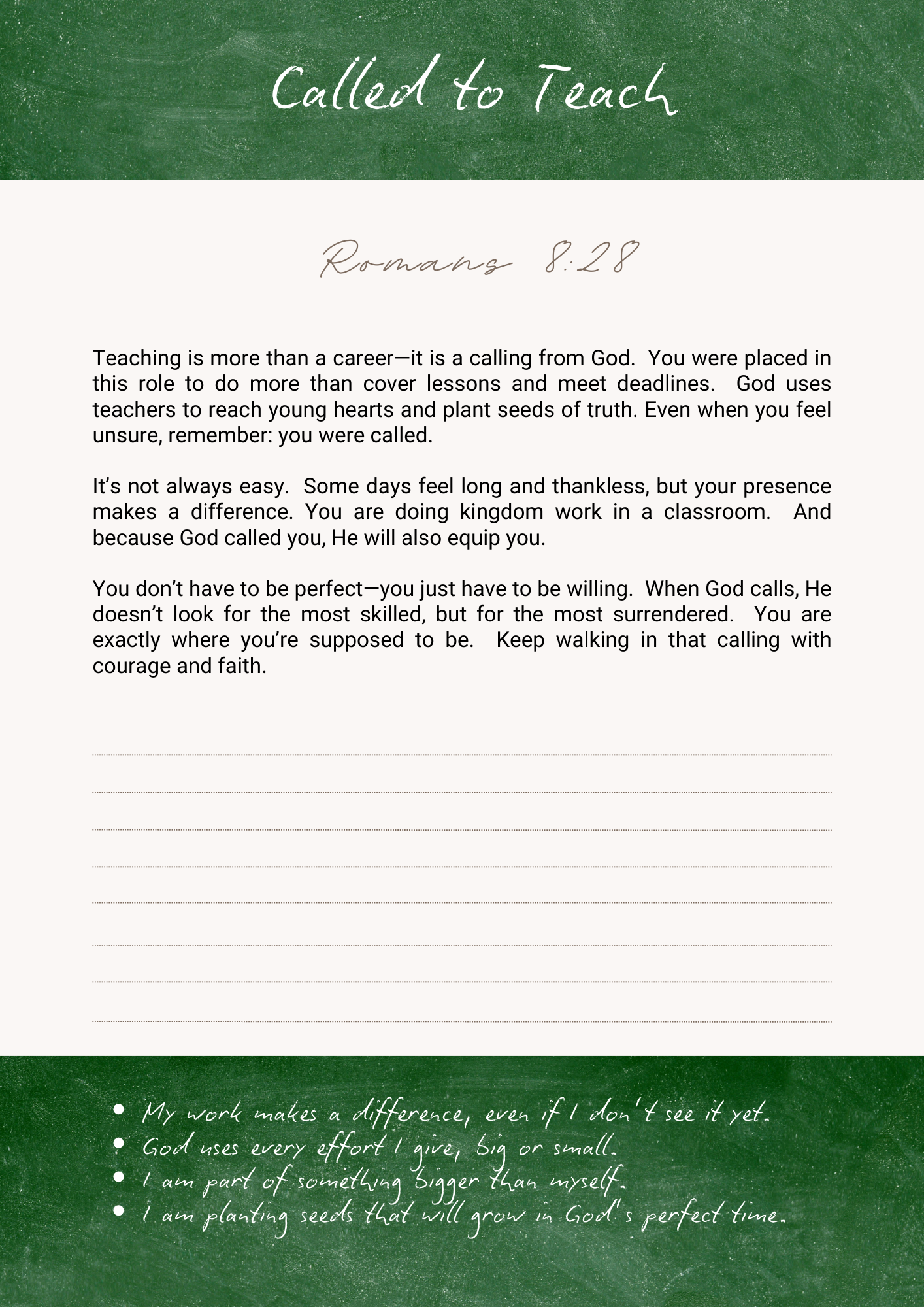 Called to Teach

Romans 8:28

Teaching is more than a career—it is a calling from God. You were placed in this role to do more than cover lessons and meet deadlines. God uses teachers to reach young hearts and plant seeds of truth. Even when you feel unsure, remember: you were called.

It's not always easy. Some days feel long and thankless, but your presence makes a difference. You are doing kingdom work in a classroom. And because God called you, He will also equip you.

You don't have to be perfect—you just have to be willing. When God calls, He doesn't look for the most skilled, but for the most surrendered. You are exactly where you're supposed to be. Keep walking in that calling with courage and faith.

- My work makes a difference, even if I don't see it yet.
- God uses every effort I give, big or small.
- I am part of something bigger than myself.
- I am planting seeds that will grow in God's perfect time.